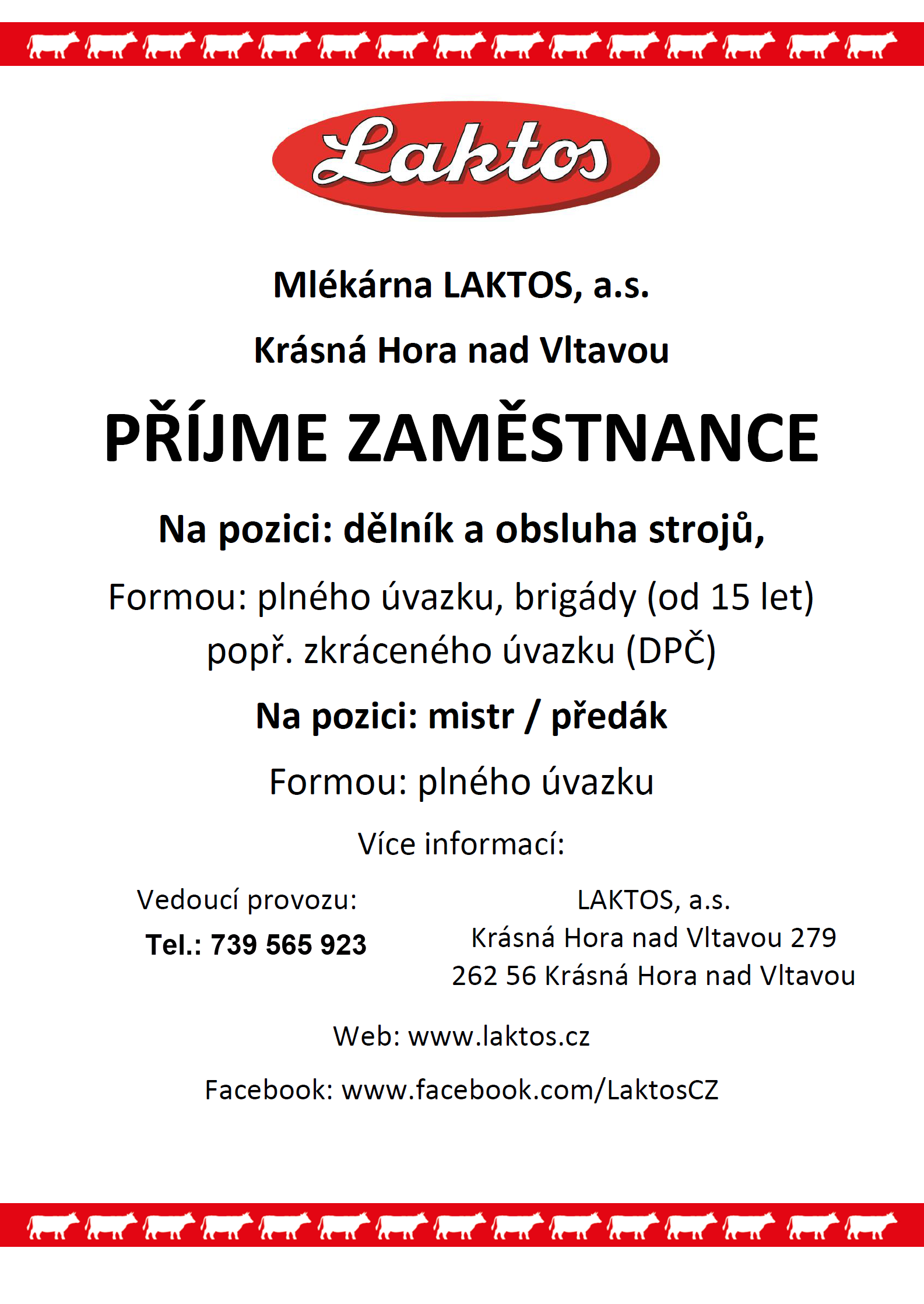 Laktos

Mlékárna LAKTOS, a.s.

Krásná Hora nad Vltavou

PŘÍJME ZAMĚSTNANCE

Na pozici: dělník a obsluha strojů,

Formou: plného úvazku, brigády (od 15 let) popř. zkráceného úvazku (DPČ)

Na pozici: mistr / předák

Formou: plného úvazku

Více informací:

Vedoucí provozu:
Tel.: 739 565 923

LAKTOS, a.s.
Krásná Hora nad Vltavou 279
262 56 Krásná Hora nad Vltavou

Web: www.laktos.cz

Facebook: www.facebook.com/LaktosCZ